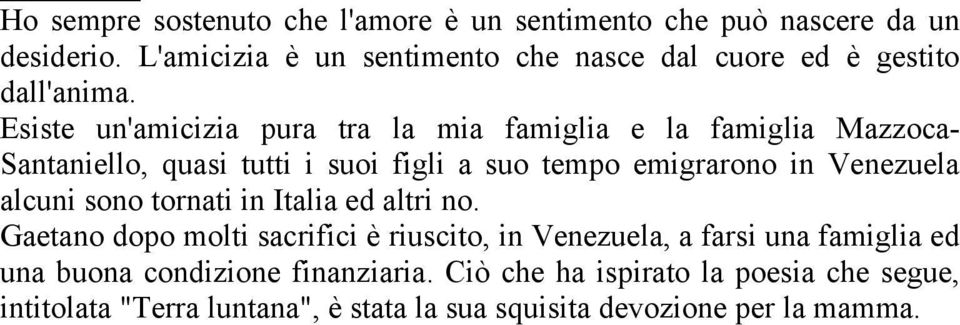 Ho sempre sostenuto che l'amore è un sentimento che può nascere da un desiderio. L'amicizia è un sentimento che nasce dal cuore ed è gestito dall'anima.
Esiste un'amicizia pura tra la mia famiglia e la famiglia Mazzoca-Santaniello, quasi tutti i suoi figli a suo tempo emigrarono in Venezuela alcuni sono tornati in Italia ed altri no.
Gaetano dopo molti sacrifici è riuscito, in Venezuela, a farsi una famiglia ed una buona condizione finanziaria. Ciò che ha ispirato la poesia che segue, intitolata "Terra luntana", è stata la sua squisita devozione per la mamma.